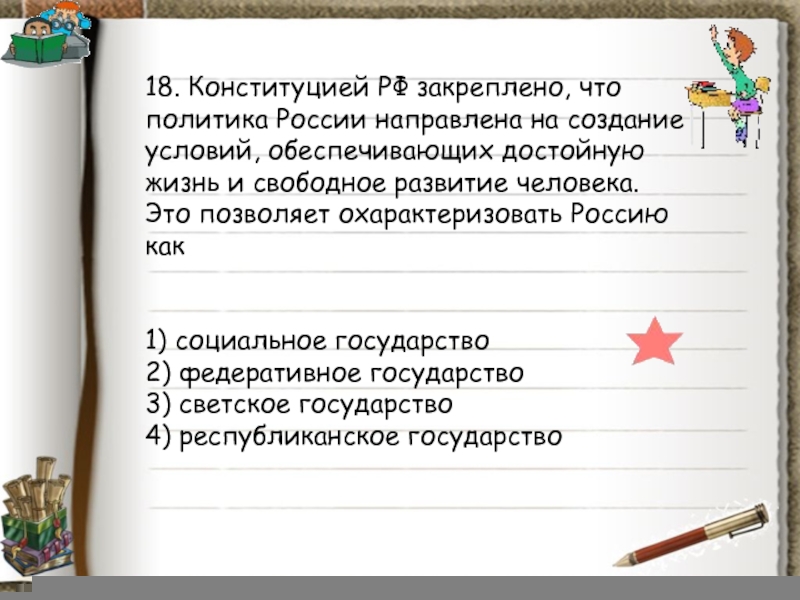 18. Конституцией РФ закреплено, что политика России направлена на создание условий, обеспечивающих достойную жизнь и свободное развитие человека. Это позволяет охарактеризовать Россию как

1) социальное государство
2) федеративное государство
3) светское государство
4) республиканское государство